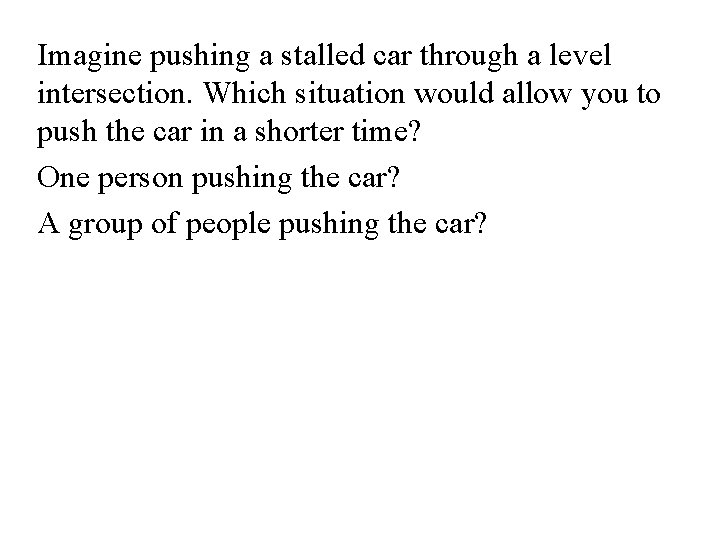 Imagine pushing a stalled car through a level intersection. Which situation would allow you to push the car in a shorter time?

One person pushing the car?

A group of people pushing the car?